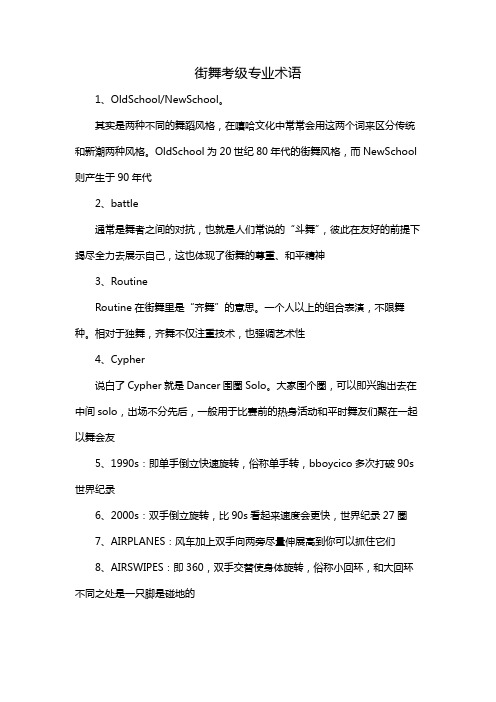 街舞考级专业术语

1、OldSchool/NewSchool。

其实是两种不同的舞蹈风格，在嘻哈文化中常常会用这两个词来区分传统和新潮两种风格。OldSchool 为 20 世纪 80 年代的街舞风格，而 NewSchool 则产生于 90 年代

2、battle

通常是舞者之间的对抗，也就是人们常说的“斗舞”，彼此在友好的前提下竭尽全力去展示自己，这也体现了街舞的尊重、和平精神

3、Routine

Routine 在街舞里是“齐舞”的意思。一个人以上的组合表演，不限舞种。相对于独舞，齐舞不仅注重技术，也强调艺术性

4、Cypher

说白了 Cypher 就是 Dancer 围圈 Solo。大家围个圈，可以即兴跑出去在中间 solo，出场不分先后，一般用于比赛前的热身活动和平时舞友们聚在一起以舞会友

5、1990s：即单手倒立快速旋转，俗称单手转，bboycico 多次打破 90s 世界纪录

6、2000s：双手倒立旋转，比 90s 看起来速度会更快，世界纪录 27 圈

7、AIRPLANES：风车加上双手向两旁尽量伸展高到你可以抓住它们

8、AIRSWIPES：即 360，双手交替使身体旋转，俗称小回环，和大回环不同之处是一只脚是碰地的